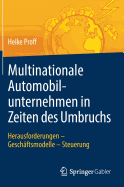 Heike Proff

Multinationale Automobilunternehmen in Zeiten des Umbruchs

Herausforderungen – Geschäftsmodelle – Steuerung

Springer Gabler